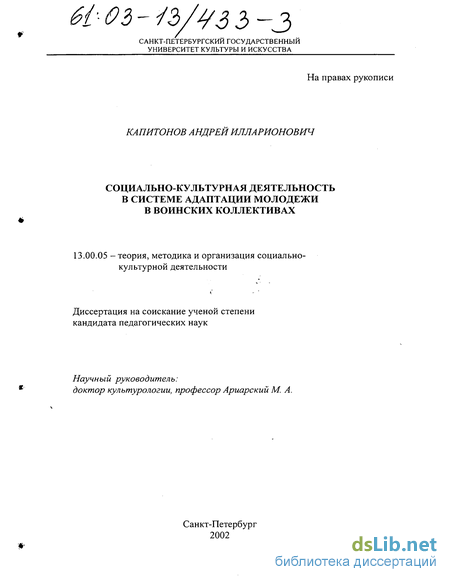 61:03-13/433-3

САНКТ-ПЕТЕРБУРГСКИЙ ГОСУДАРСТВЕННЫЙ УНИВЕРСИТЕТ КУЛЬТУРЫ И ИСКУССТВА

На правах рукописи

КАПИТОНОВ АНДРЕЙ ИЛЛАРИОНОВИЧ

СОЦИАЛЬНО-КУЛЬТУРНАЯ ДЕЯТЕЛЬНОСТЬ В СИСТЕМЕ АДАПТАЦИИ МОЛОДЕЖИ В ВОИНСКИХ КОЛЛЕКТИВАХ

13.00.05 – теория, методика и организация социально-культурной деятельности

Диссертация на соискание ученой степени кандидата педагогических наук

Научный руководитель:
доктор культурологии, профессор Ариарский М. А.

Санкт-Петербург
2002

dsLib.net
библиотека диссертаций